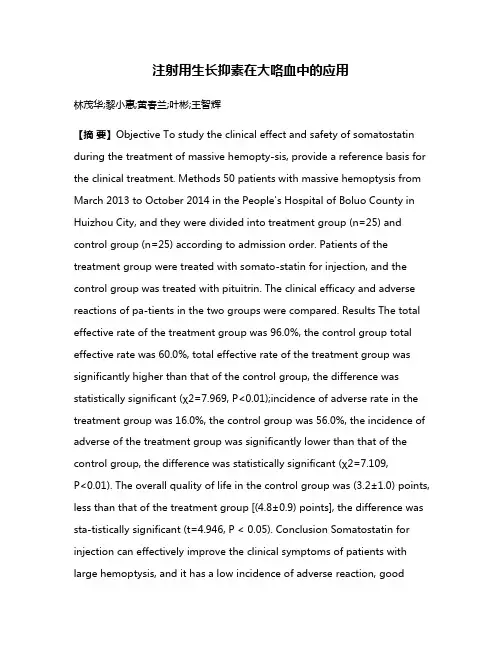 注射用生长抑素在大咯血中的应用

林茂华;黎小惠;黄春兰;叶彬;王智辉

【摘 要】Objective To study the clinical effect and safety of somatostatin during the treatment of massive hemopty-sis, provide a reference basis for the clinical treatment. Methods 50 patients with massive hemoptysis from March 2013 to October 2014 in the People's Hospital of Boluo County in Huizhou City, and they were divided into treatment group (n=25) and control group (n=25) according to admission order. Patients of the treatment group were treated with somato-statin for injection, and the control group was treated with pituitrin. The clinical efficacy and adverse reactions of pa-tients in the two groups were compared. Results The total effective rate of the treatment group was 96.0%, the control group total effective rate was 60.0%, total effective rate of the treatment group was significantly higher than that of the control group, the difference was statistically significant (χ2=7.969, P<0.01);incidence of adverse rate in the treatment group was 16.0%, the control group was 56.0%, the incidence of adverse of the treatment group was significantly lower than that of the control group, the difference was statistically significant (χ2=7.109, P<0.01). The overall quality of life in the control group was (3.2±1.0) points, less than that of the treatment group [(4.8±0.9) points], the difference was sta-tistically significant (t=4.946, P < 0.05). Conclusion Somatostatin for injection can effectively improve the clinical symptoms of patients with large hemoptysis, and it has a low incidence of adverse reaction, good